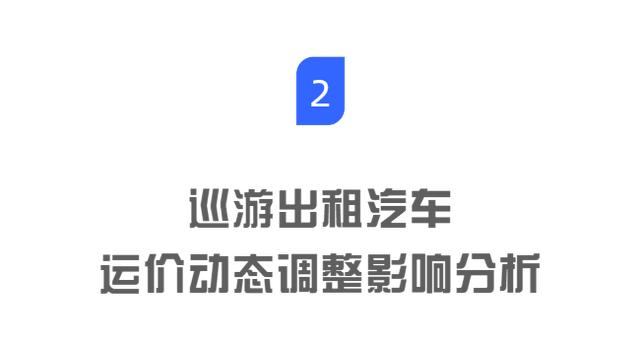 2

巡游出租汽车
运价动态调整影响分析